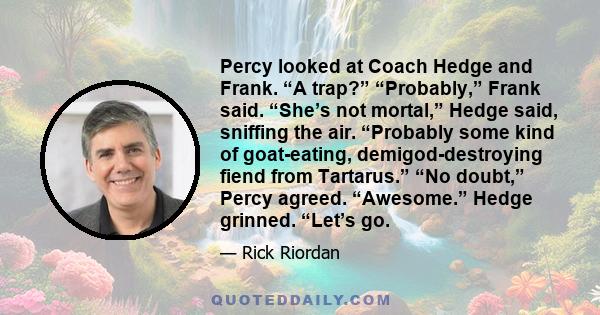 Percy looked at Coach Hedge and Frank. “A trap?” “Probably,” Frank said. “She’s not mortal,” Hedge said, sniffing the air. “Probably some kind of goat-eating, demigod-destroying fiend from Tartarus.” “No doubt,” Percy agreed. “Awesome.” Hedge grinned. “Let’s go.

— Rick Riordan

QUOTEDDAILY.COM